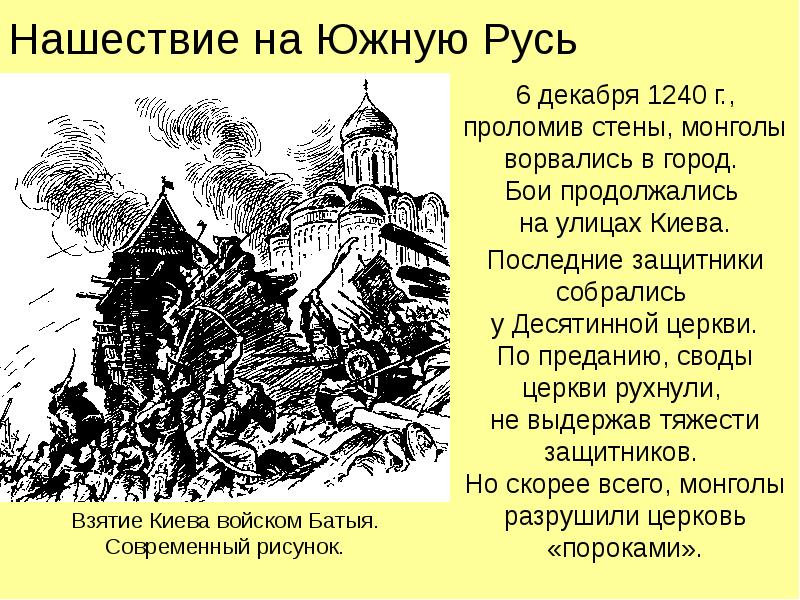 Нашествие на Южную Русь

6 декабря 1240 г., проломив стены, монголы ворвались в город. Бои продолжались на улицах Киева.

Последние защитники собрались у Десятинной церкви. По преданию, своды церкви рухнули, не выдержав тяжести защитников. Но скорее всего, монголы разрушили церковь «пороками».

Взятие Киева войском Батыя. Современный рисунок.